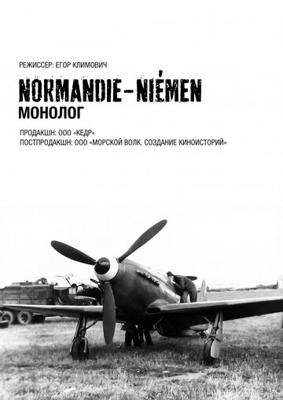 РЕЖИССЕР: ЕГОР КЛИМОВИЧ

NORMANDIE–NIÉMEN
МОНОЛОГ

ПРОДАКШН: ООО «КЕДР»
ПОСТПРОДАКШН: ООО «МОРСКОЙ ВОЛК. СОЗДАНИЕ КИНОИСТОРИЙ»